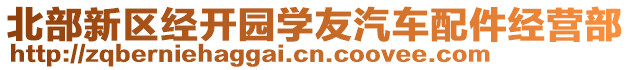 北部新区经开园学友汽车配件经营部
http://zqberniehaggai.cn.coovee.com